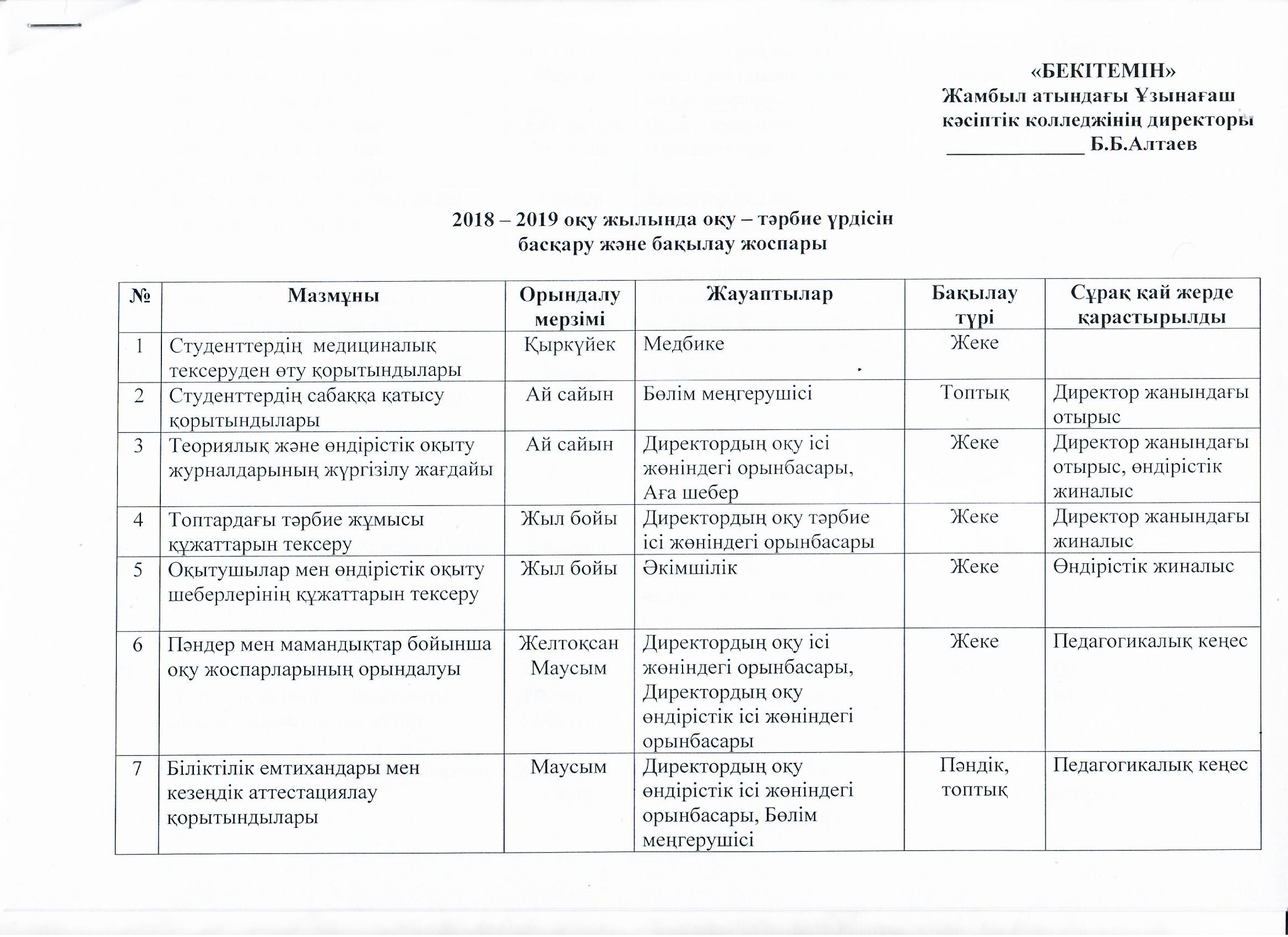 «БЕКІТЕМІН»
Жамбыл атындағы Ұзынағаш кәсіптік колледжінің директоры
_____________ Б.Б.Алтаев

2018 – 2019 оқу жылында оқу – тәрбие үрдісін басқару және бақылау жоспары

| № | Мазмұны | Орындалу мерзімі | Жауаптылар | Бақылау түрі | Сұрақ қай жерде қарастырылды |
|---|---|---|---|---|---|
| 1 | Студенттердің медициналық тексеруден өту қорытындылары | Қыркүйек | Медбике | Жеке | |
| 2 | Студенттердің сабаққа қатысу қорытындылары | Ай сайын | Бөлім меңгерушісі | Топтық | Директор жанындағы отырыс |
| 3 | Теориялық және өндірістік оқыту журналдарының жүргізілу жағдайы | Ай сайын | Директордың оқу ісі жөніндегі орынбасары, Аға шебер | Жеке | Директор жанындағы отырыс, өндірістік жиналыс |
| 4 | Топтардағы тәрбие жұмысы құжаттарын тексеру | Жыл бойы | Директордың оқу тәрбие ісі жөніндегі орынбасары | Жеке | Директор жанындағы жиналыс |
| 5 | Оқытушылар мен өндірістік оқыту шеберлерінің құжаттарын тексеру | Жыл бойы | Әкімшілік | Жеке | Өндірістік жиналыс |
| 6 | Пәндер мен мамандықтар бойынша оқу жоспарларының орындалуы | Желтоқсан Маусым | Директордың оқу ісі жөніндегі орынбасары, Директордың оқу өндірістік ісі жөніндегі орынбасары | Жеке | Педагогикалық кеңес |
| 7 | Біліктілік емтихандары мен кезеңдік аттестациялау қорытындылары | Маусым | Директордың оқу өндірістік ісі жөніндегі орынбасары, Бөлім меңгерушісі | Пәндік, топтық | Педагогикалық кеңес |